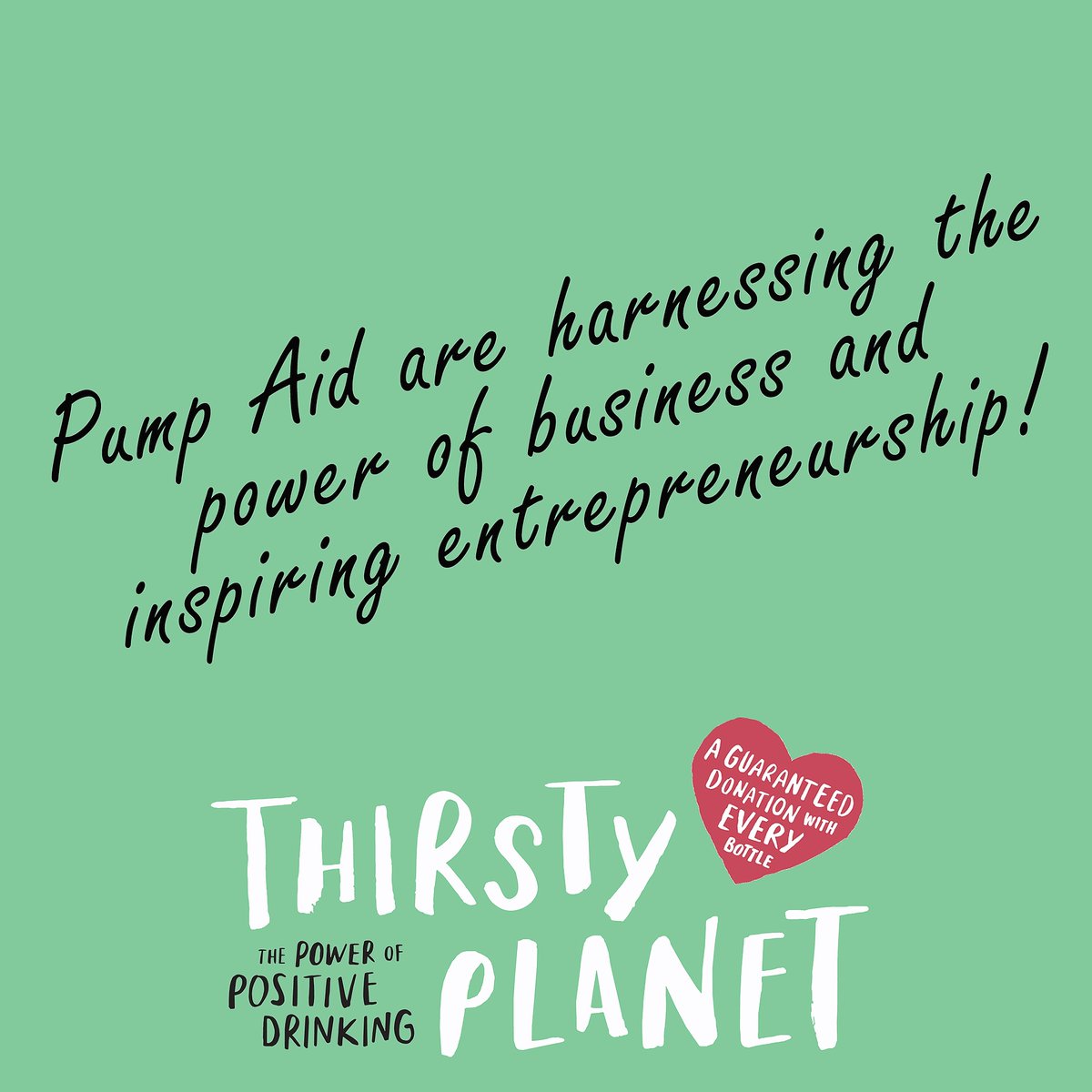 Pump Aid are harnessing the power of business and inspiring entrepreneurship!

THIRSTY

A GUARANTEED DONATION WITH EVERY BOTTLE

THE POWER OF POSITIVE DRINKING

PLANET